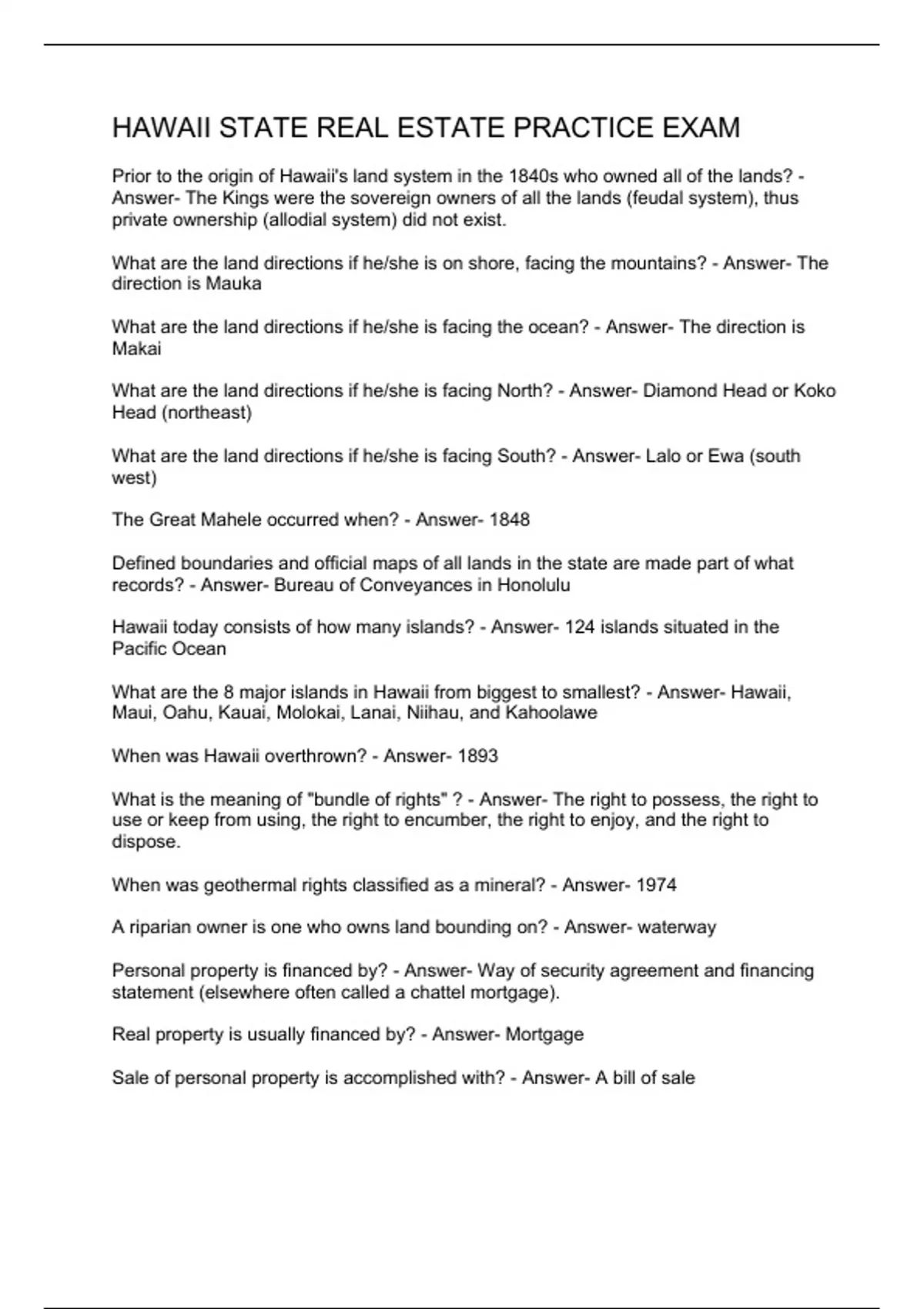 HAWAII STATE REAL ESTATE PRACTICE EXAM

Prior to the origin of Hawaii's land system in the 1840s who owned all of the lands? - Answer- The Kings were the sovereign owners of all the lands (feudal system), thus private ownership (allodial system) did not exist.

What are the land directions if he/she is on shore, facing the mountains? - Answer- The direction is Mauka

What are the land directions if he/she is facing the ocean? - Answer- The direction is Makai

What are the land directions if he/she is facing North? - Answer- Diamond Head or Koko Head (northeast)

What are the land directions if he/she is facing South? - Answer- Lalo or Ewa (south west)

The Great Mahele occurred when? - Answer- 1848

Defined boundaries and official maps of all lands in the state are made part of what records? - Answer- Bureau of Conveyances in Honolulu

Hawaii today consists of how many islands? - Answer- 124 islands situated in the Pacific Ocean

What are the 8 major islands in Hawaii from biggest to smallest? - Answer- Hawaii, Maui, Oahu, Kauai, Molokai, Lanai, Niihau, and Kahoolawe

When was Hawaii overthrown? - Answer- 1893

What is the meaning of "bundle of rights" ? - Answer- The right to possess, the right to use or keep from using, the right to encumber, the right to enjoy, and the right to dispose.

When was geothermal rights classified as a mineral? - Answer- 1974

A riparian owner is one who owns land bounding on? - Answer- waterway

Personal property is financed by? - Answer- Way of security agreement and financing statement (elsewhere often called a chattel mortgage).

Real property is usually financed by? - Answer- Mortgage

Sale of personal property is accomplished with? - Answer- A bill of sale